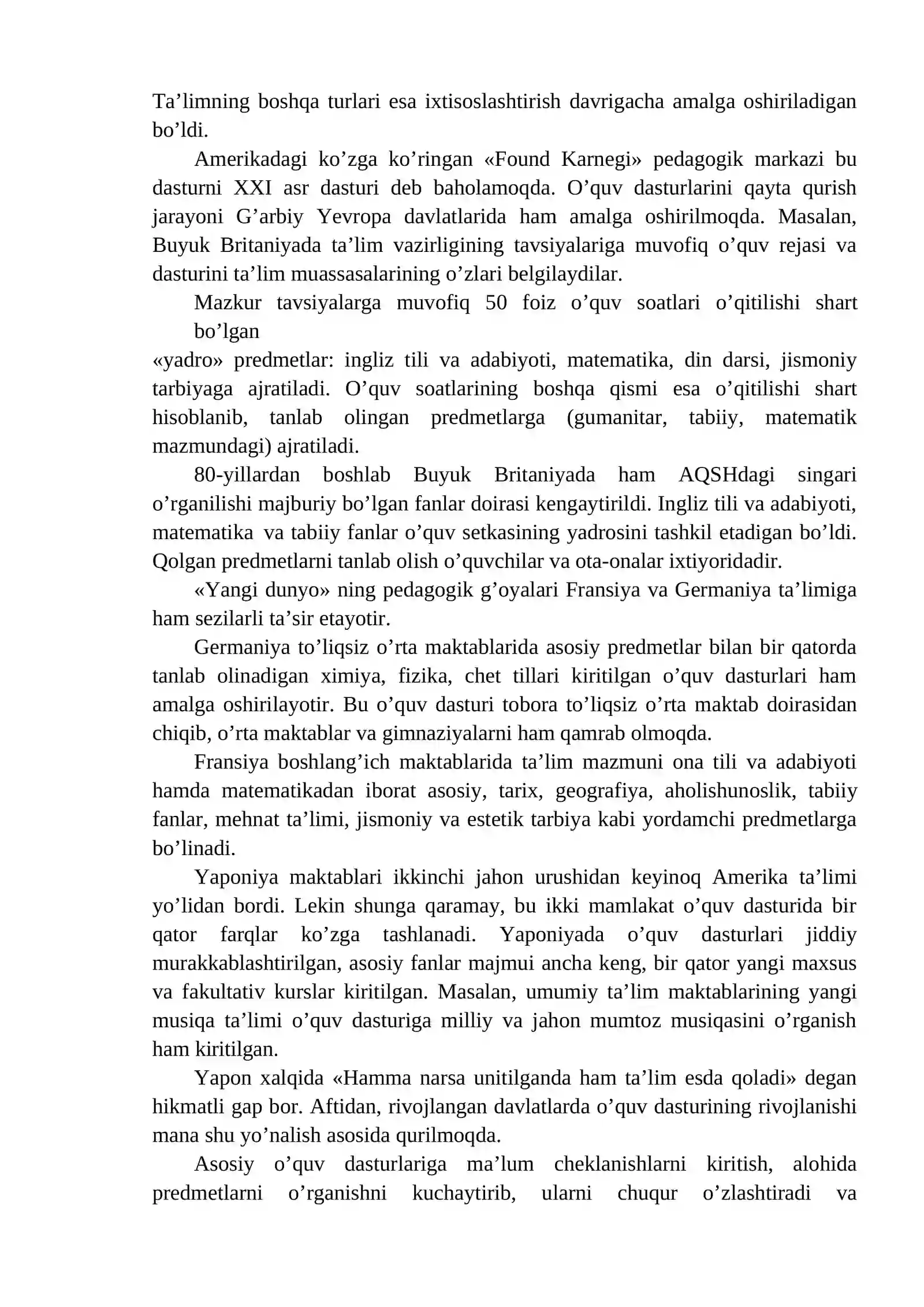 Ta'limning boshqa turlari esa ixtisoslashtirish davrigacha amalga oshiriladigan bo'ldi.

Amerikadagi ko'zga ko'ringan «Found Karnegi» pedagogik markazi bu dasturni XXI asr dasturi deb baholamoqda. O'quv dasturlarini qayta qurish jarayoni G'arbiy Yevropa davlatlarida ham amalga oshirilmoqda. Masalan, Buyuk Britaniyada ta'lim vazirligining tavsiyalariga muvofiq o'quv rejasi va dasturini ta'lim muassasalarining o'zlari belgilaydilar.

Mazkur tavsiyalarga muvofiq 50 foiz o'quv soatlari o'qitilishi shart bo'lgan «yadro» predmetlar: ingliz tili va adabiyoti, matematika, din darsi, jismoniy tarbiyaga ajratiladi. O'quv soatlarining boshqa qismi esa o'qitilishi shart hisoblanib, tanlab olingan predmetlarga (gumanitar, tabiiy, matematik mazmundagi) ajratiladi.

80-yillardan boshlab Buyuk Britaniyada ham AQSHdagi singari o'rganilishi majburiy bo'lgan fanlar doirasi kengaytirildi. Ingliz tili va adabiyoti, matematika va tabiiy fanlar o'quv setkasining yadrosini tashkil etadigan bo'ldi. Qolgan predmetlarni tanlab olish o'quvchilar va ota-onalar ixtiyoridadir.

«Yangi dunyo» ning pedagogik g'oyalari Fransiya va Germaniya ta'limiga ham sezilarli ta'sir etayotir.

Germaniya to'liqsiz o'rta maktablarida asosiy predmetlar bilan bir qatorda tanlab olinadigan ximiya, fizika, chet tillari kiritilgan o'quv dasturlari ham amalga oshirilayotir. Bu o'quv dasturi tobora to'liqsiz o'rta maktab doirasidan chiqib, o'rta maktablar va gimnaziyalarni ham qamrab olmoqda.

Fransiya boshlang'ich maktablarida ta'lim mazmuni ona tili va adabiyoti hamda matematikadan iborat asosiy, tarix, geografiya, aholishunoslik, tabiiy fanlar, mehnat ta'limi, jismoniy va estetik tarbiya kabi yordamchi predmetlarga bo'linadi.

Yaponiya maktablari ikkinchi jahon urushidan keyinoq Amerika ta'limi yo'lidan bordi. Lekin shunga qaramay, bu ikki mamlakat o'quv dasturida bir qator farqlar ko'zga tashlanadi. Yaponiyada o'quv dasturlari jiddiy murakkablashtirilgan, asosiy fanlar majmui ancha keng, bir qator yangi maxsus va fakultativ kurslar kiritilgan. Masalan, umumiy ta'lim maktablarining yangi musiqa ta'limi o'quv dasturiga milliy va jahon mumtoz musiqasini o'rganish ham kiritilgan.

Yapon xalqida «Hamma narsa unitilganda ham ta'lim esda qoladi» degan hikmatli gap bor. Aftidan, rivojlangan davlatlarda o'quv dasturining rivojlanishi mana shu yo'nalish asosida qurilmoqda.

Asosiy o'quv dasturlariga ma'lum cheklanishlarni kiritish, alohida predmetlarni o'rganishni kuchaytirib, ularni chuqur o'zlashtiradi va